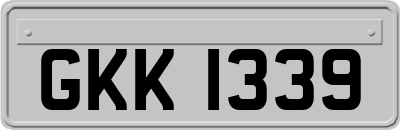 GKK 1339